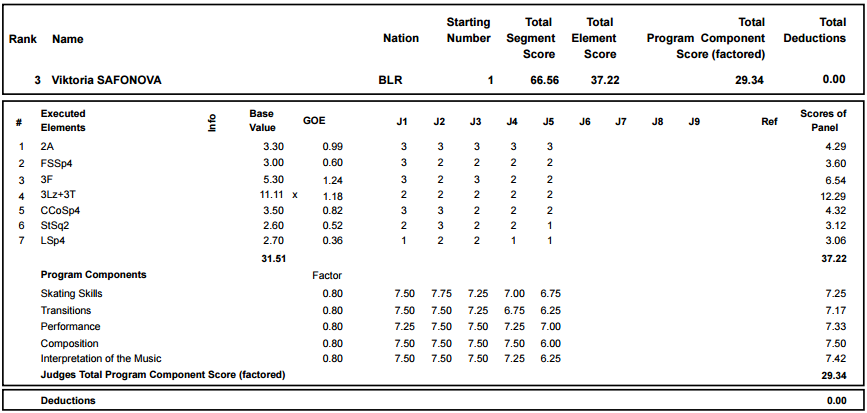 | Rank | Name | Nation | Starting Number | Total Segment Score | Total Element Score | Total Program Component Score (factored) | Total Deductions |
|---|---|---|---|---|---|---|---|
| 3 | Viktoria SAFONOVA | BLR | 1 | 66.56 | 37.22 | 29.34 | 0.00 |

| # | Executed Elements | Info | Base Value | | GOE | J1 | J2 | J3 | J4 | J5 | J6 | J7 | J8 | J9 | Ref | Scores of Panel |
|---|---|---|---|---|---|---|---|---|---|---|---|---|---|---|---|---|
| 1 | 2A | | 3.30 | | 0.99 | 3 | 3 | 3 | 3 | 3 | | | | | | 4.29 |
| 2 | FSSp4 | | 3.00 | | 0.60 | 3 | 2 | 2 | 2 | 2 | | | | | | 3.60 |
| 3 | 3F | | 5.30 | | 1.24 | 3 | 2 | 3 | 2 | 2 | | | | | | 6.54 |
| 4 | 3Lz+3T | | 11.11 | x | 1.18 | 2 | 2 | 2 | 2 | 2 | | | | | | 12.29 |
| 5 | CCoSp4 | | 3.50 | | 0.82 | 3 | 3 | 2 | 2 | 2 | | | | | | 4.32 |
| 6 | StSq2 | | 2.60 | | 0.52 | 2 | 3 | 2 | 2 | 1 | | | | | | 3.12 |
| 7 | LSp4 | | 2.70 | | 0.36 | 1 | 2 | 2 | 1 | 1 | | | | | | 3.06 |
| | | | 31.51 | | | | | | | | | | | | | 37.22 |
| | Program Components | | | | Factor | | | | | | | | | | | |
| | Skating Skills | | | | 0.80 | 7.50 | 7.75 | 7.25 | 7.00 | 6.75 | | | | | | 7.25 |
| | Transitions | | | | 0.80 | 7.50 | 7.50 | 7.25 | 6.75 | 6.25 | | | | | | 7.17 |
| | Performance | | | | 0.80 | 7.25 | 7.50 | 7.50 | 7.25 | 7.00 | | | | | | 7.33 |
| | Composition | | | | 0.80 | 7.50 | 7.50 | 7.50 | 7.50 | 6.00 | | | | | | 7.50 |
| | Interpretation of the Music | | | | 0.80 | 7.50 | 7.50 | 7.50 | 7.25 | 6.25 | | | | | | 7.42 |
| | Judges Total Program Component Score (factored) | | | | | | | | | | | | | | | 29.34 |

| Deductions | 0.00 |
|---|---|